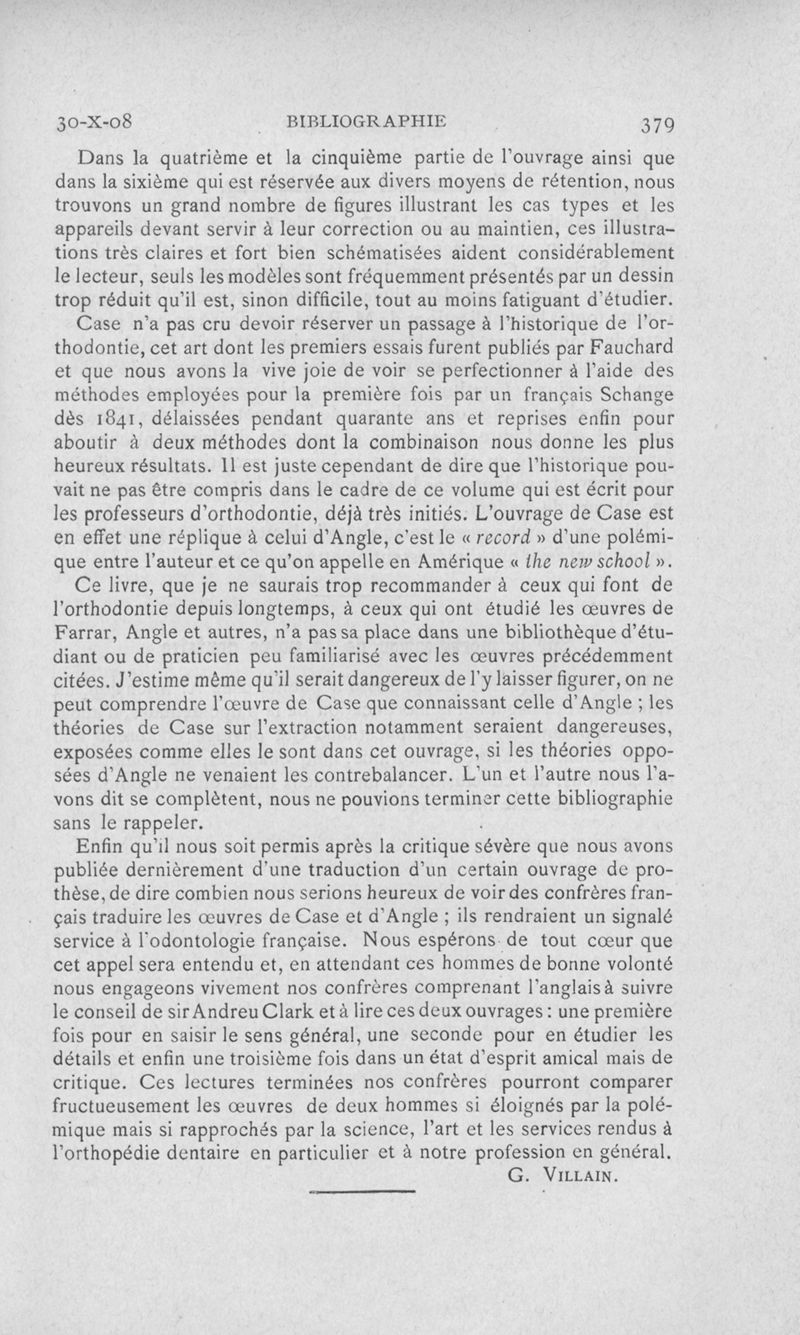 30-X-08 BIBLIOGRAPHIE 379

Dans la quatrième et la cinquième partie de l'ouvrage ainsi que dans la sixième qui est réservée aux divers moyens de rétention, nous trouvons un grand nombre de figures illustrant les cas types et les appareils devant servir à leur correction ou au maintien, ces illustrations très claires et fort bien schématisées aident considérablement le lecteur, seuls les modèles sont fréquemment présentés par un dessin trop réduit qu'il est, sinon difficile, tout au moins fatiguant d'étudier.

Case n'a pas cru devoir réserver un passage à l'historique de l'orthodontie, cet art dont les premiers essais furent publiés par Fauchard et que nous avons la vive joie de voir se perfectionner à l'aide des méthodes employées pour la première fois par un français Schange dès 1841, délaissées pendant quarante ans et reprises enfin pour aboutir à deux méthodes dont la combinaison nous donne les plus heureux résultats. Il est juste cependant de dire que l'historique pouvait ne pas être compris dans le cadre de ce volume qui est écrit pour les professeurs d'orthodontie, déjà très initiés. L'ouvrage de Case est en effet une réplique à celui d'Angle, c'est le « record » d'une polémique entre l'auteur et ce qu'on appelle en Amérique « the new school ».

Ce livre, que je ne saurais trop recommander à ceux qui font de l'orthodontie depuis longtemps, à ceux qui ont étudié les œuvres de Farrar, Angle et autres, n'a pas sa place dans une bibliothèque d'étudiant ou de praticien peu familiarisé avec les œuvres précédemment citées. J'estime même qu'il serait dangereux de l'y laisser figurer, on ne peut comprendre l'œuvre de Case que connaissant celle d'Angle ; les théories de Case sur l'extraction notamment seraient dangereuses, exposées comme elles le sont dans cet ouvrage, si les théories opposées d'Angle ne venaient les contrebalancer. L'un et l'autre nous l'avons dit se complètent, nous ne pouvions terminer cette bibliographie sans le rappeler.

Enfin qu'il nous soit permis après la critique sévère que nous avons publiée dernièrement d'une traduction d'un certain ouvrage de prothèse, de dire combien nous serions heureux de voir des confrères français traduire les œuvres de Case et d'Angle ; ils rendraient un signalé service à l'odontologie française. Nous espérons de tout cœur que cet appel sera entendu et, en attendant ces hommes de bonne volonté nous engageons vivement nos confrères comprenant l'anglais à suivre le conseil de sir Andreu Clark et à lire ces deux ouvrages : une première fois pour en saisir le sens général, une seconde pour en étudier les détails et enfin une troisième fois dans un état d'esprit amical mais de critique. Ces lectures terminées nos confrères pourront comparer fructueusement les œuvres de deux hommes si éloignés par la polémique mais si rapprochés par la science, l'art et les services rendus à l'orthopédie dentaire en particulier et à notre profession en général.

G. VILLAIN.